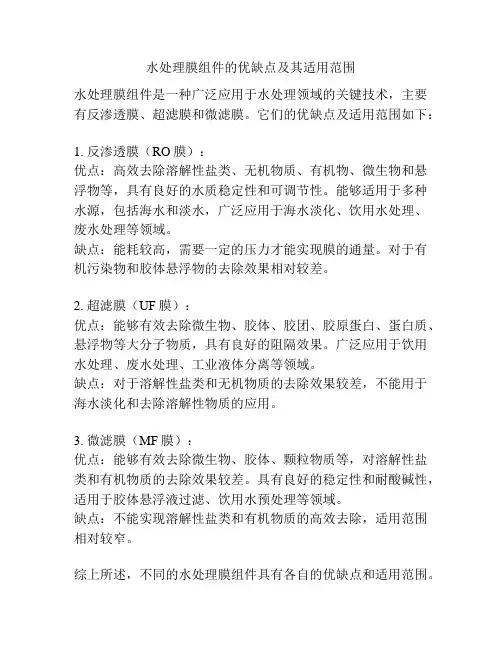 水处理膜组件的优缺点及其适用范围

水处理膜组件是一种广泛应用于水处理领域的关键技术，主要有反渗透膜、超滤膜和微滤膜。它们的优缺点及适用范围如下：

1. 反渗透膜（RO 膜）：
优点：高效去除溶解性盐类、无机物质、有机物、微生物和悬浮物等，具有良好的水质稳定性和可调节性。能够适用于多种水源，包括海水和淡水，广泛应用于海水淡化、饮用水处理、废水处理等领域。
缺点：能耗较高，需要一定的压力才能实现膜的通量。对于有机污染物和胶体悬浮物的去除效果相对较差。

2. 超滤膜（UF 膜）：
优点：能够有效去除微生物、胶体、胶团、胶原蛋白、蛋白质、悬浮物等大分子物质，具有良好的阻隔效果。广泛应用于饮用水处理、废水处理、工业液体分离等领域。
缺点：对于溶解性盐类和无机物质的去除效果较差，不能用于海水淡化和去除溶解性物质的应用。

3. 微滤膜（MF 膜）：
优点：能够有效去除微生物、胶体、颗粒物质等，对溶解性盐类和有机物质的去除效果较差。具有良好的稳定性和耐酸碱性，适用于胶体悬浮液过滤、饮用水预处理等领域。
缺点：不能实现溶解性盐类和有机物质的高效去除，适用范围相对较窄。

综上所述，不同的水处理膜组件具有各自的优缺点和适用范围。